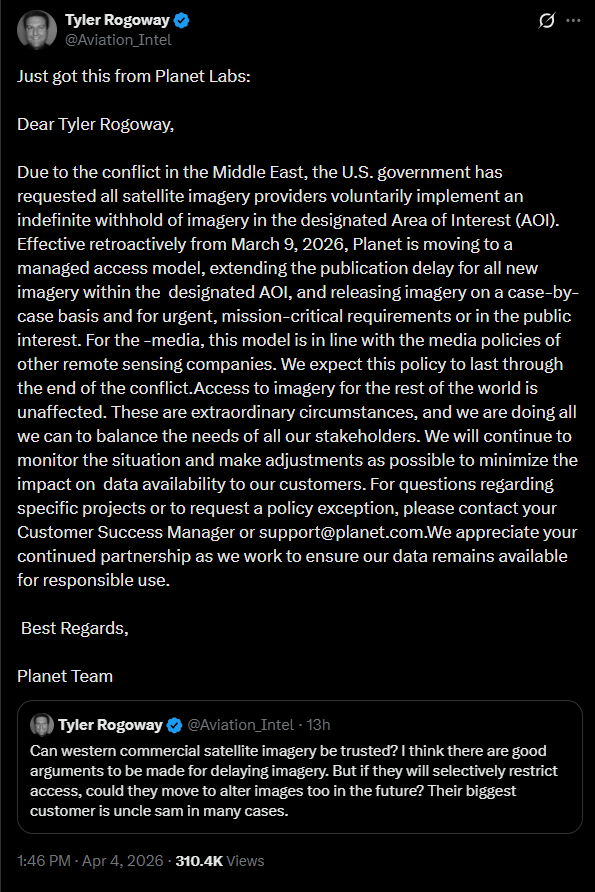 Tyler Rogoway
@Aviation_Intel

Just got this from Planet Labs:

Dear Tyler Rogoway,

Due to the conflict in the Middle East, the U.S. government has requested all satellite imagery providers voluntarily implement an indefinite withhold of imagery in the designated Area of Interest (AOI). Effective retroactively from March 9, 2026, Planet is moving to a managed access model, extending the publication delay for all new imagery within the designated AOI, and releasing imagery on a case-by-case basis and for urgent, mission-critical requirements or in the public interest. For the -media, this model is in line with the media policies of other remote sensing companies. We expect this policy to last through the end of the conflict.Access to imagery for the rest of the world is unaffected. These are extraordinary circumstances, and we are doing all we can to balance the needs of all our stakeholders. We will continue to monitor the situation and make adjustments as possible to minimize the impact on data availability to our customers. For questions regarding specific projects or to request a policy exception, please contact your Customer Success Manager or support@planet.com.We appreciate your continued partnership as we work to ensure our data remains available for responsible use.

Best Regards,

Planet Team

Tyler Rogoway @Aviation_Intel · 13h
Can western commercial satellite imagery be trusted? I think there are good arguments to be made for delaying imagery. But if they will selectively restrict access, could they move to alter images too in the future? Their biggest customer is uncle sam in many cases.

1:46 PM · Apr 4, 2026 · 310.4K Views